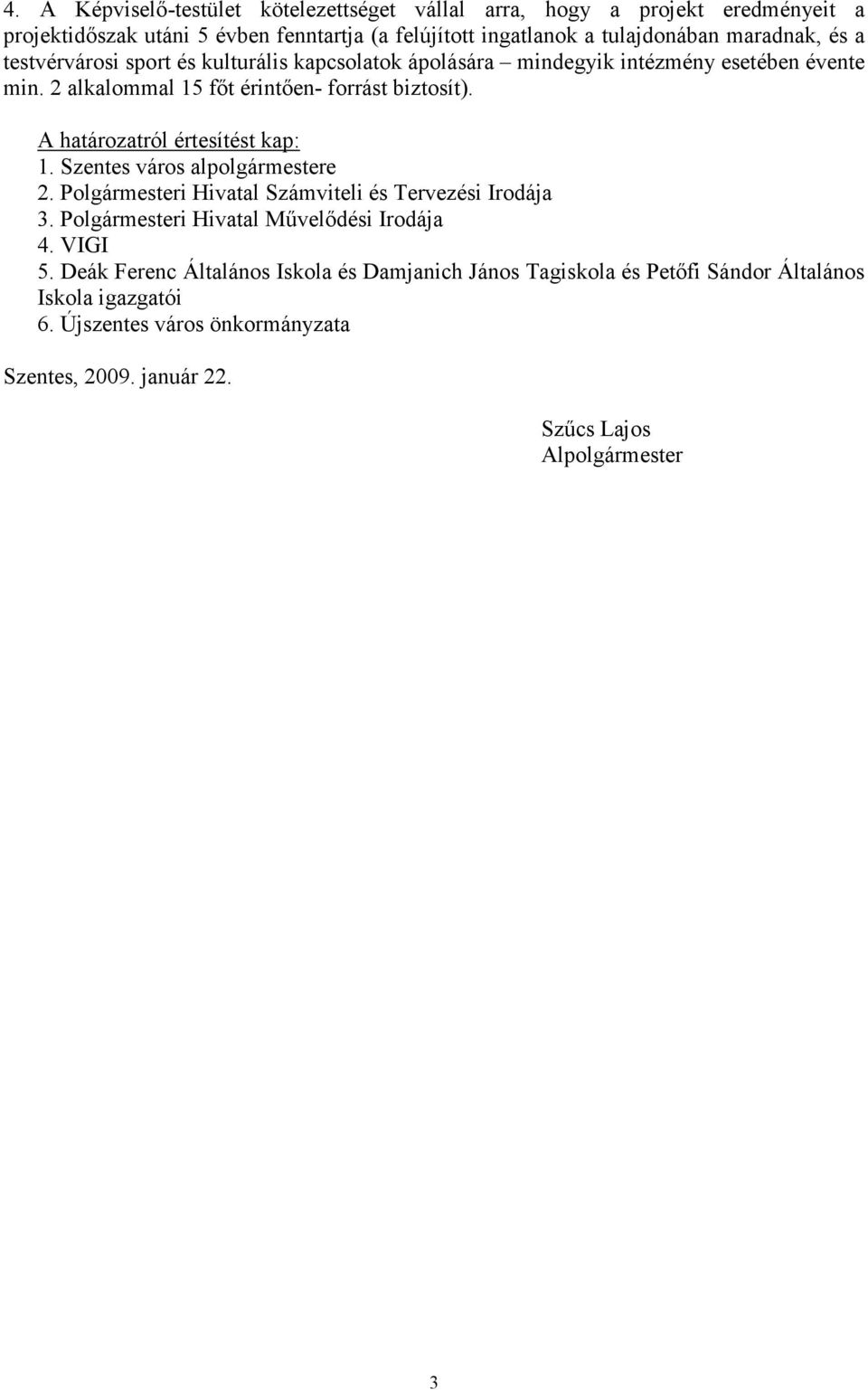 4. A Képviselő-testület kötelezettséget vállal arra, hogy a projekt eredményeit a projektidőszak utáni 5 évben fenntartja (a felújított ingatlanok a tulajdonában maradnak, és a testvérvárosi sport és kulturális kapcsolatok ápolására – mindegyik intézmény esetében évente min. 2 alkalommal 15 főt érintően- forrást biztosít).

A határozatról értesítést kap:
1. Szentes város alpolgármestere
2. Polgármesteri Hivatal Számviteli és Tervezési Irodája
3. Polgármesteri Hivatal Művelődési Irodája
4. VIGI
5. Deák Ferenc Általános Iskola és Damjanich János Tagiskola és Petőfi Sándor Általános Iskola igazgatói
6. Újszentes város önkormányzata

Szentes, 2009. január 22.

Szűcs Lajos
Alpolgármester

3